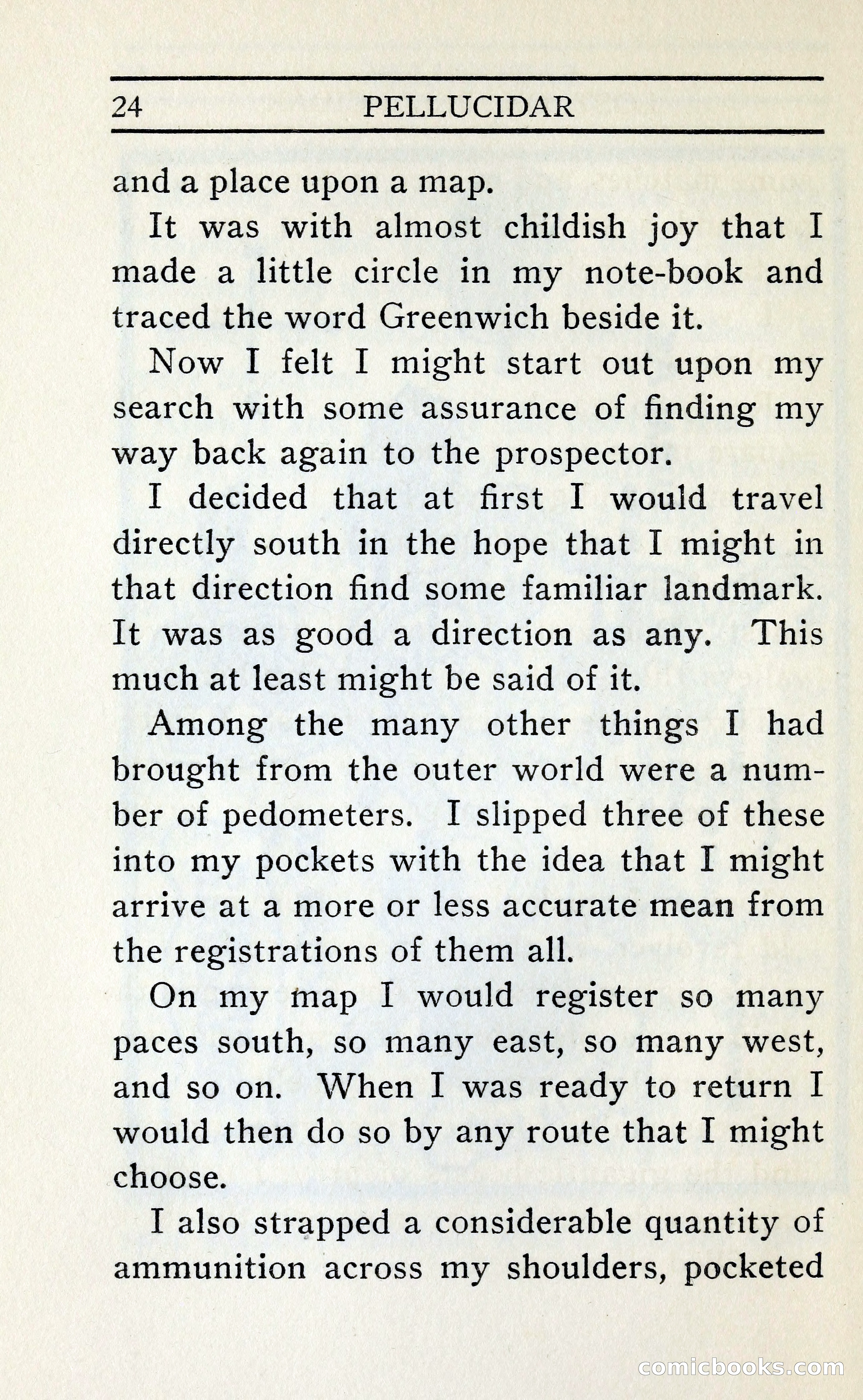 24 PELLUCIDAR

and a place upon a map.

It was with almost childish joy that I made a little circle in my note-book and traced the word Greenwich beside it.

Now I felt I might start out upon my search with some assurance of finding my way back again to the prospector.

I decided that at first I would travel directly south in the hope that I might in that direction find some familiar landmark. It was as good a direction as any. This much at least might be said of it.

Among the many other things I had brought from the outer world were a number of pedometers. I slipped three of these into my pockets with the idea that I might arrive at a more or less accurate mean from the registrations of them all.

On my map I would register so many paces south, so many east, so many west, and so on. When I was ready to return I would then do so by any route that I might choose.

I also strapped a considerable quantity of ammunition across my shoulders, pocketed

comicbooks.com